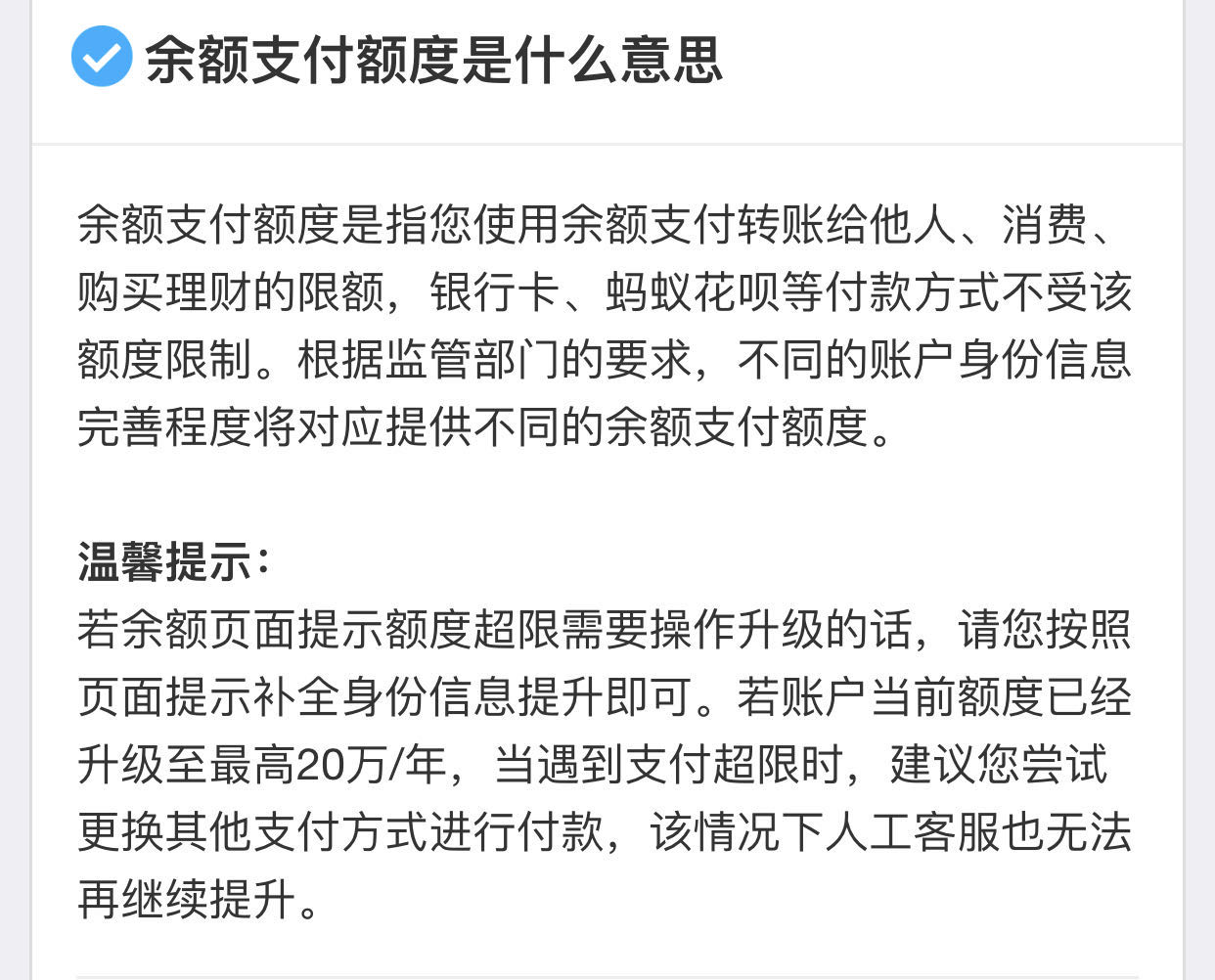 余额支付额度是什么意思

余额支付额度是指您使用余额支付转账给他人、消费、购买理财的限额，银行卡、蚂蚁花呗等付款方式不受该额度限制。根据监管部门的要求，不同的账户身份信息完善程度将对应提供不同的余额支付额度。

温馨提示：
若余额页面提示额度超限需要操作升级的话，请您按照页面提示补全身份信息提升即可。若账户当前额度已经升级至最高20万/年，当遇到支付超限时，建议您尝试更换其他支付方式进行付款，该情况下人工客服也无法再继续提升。